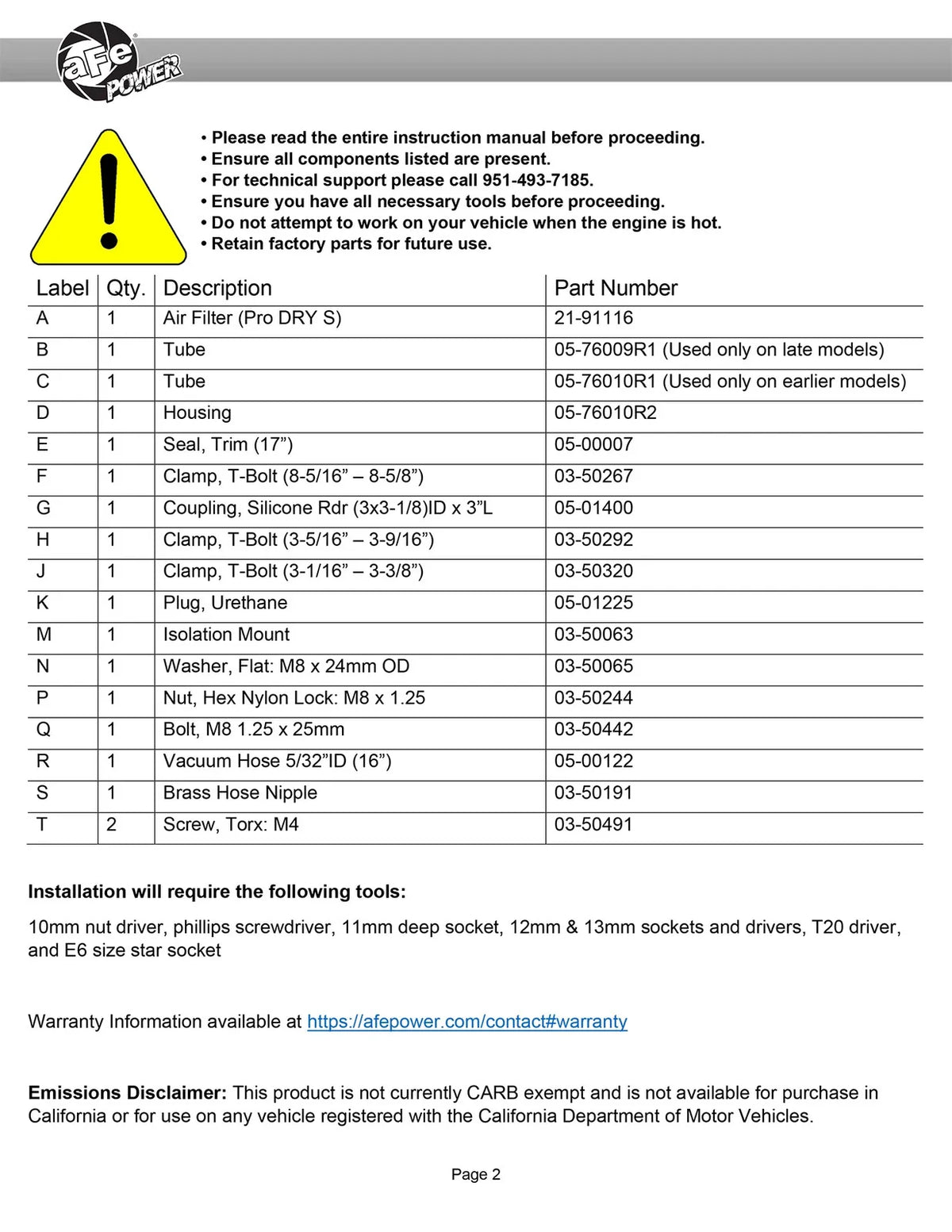 aFe POWER

• Please read the entire instruction manual before proceeding.
• Ensure all components listed are present.
• For technical support please call 951-493-7185.
• Ensure you have all necessary tools before proceeding.
• Do not attempt to work on your vehicle when the engine is hot.
• Retain factory parts for future use.

| Label | Qty. | Description | Part Number |
|---|---|---|---|
| A | 1 | Air Filter (Pro DRY S) | 21-91116 |
| B | 1 | Tube | 05-76009R1 (Used only on late models) |
| C | 1 | Tube | 05-76010R1 (Used only on earlier models) |
| D | 1 | Housing | 05-76010R2 |
| E | 1 | Seal, Trim (17") | 05-00007 |
| F | 1 | Clamp, T-Bolt (8-5/16" – 8-5/8") | 03-50267 |
| G | 1 | Coupling, Silicone Rdr (3x3-1/8)ID x 3"L | 05-01400 |
| H | 1 | Clamp, T-Bolt (3-5/16" – 3-9/16") | 03-50292 |
| J | 1 | Clamp, T-Bolt (3-1/16" – 3-3/8") | 03-50320 |
| K | 1 | Plug, Urethane | 05-01225 |
| M | 1 | Isolation Mount | 03-50063 |
| N | 1 | Washer, Flat: M8 x 24mm OD | 03-50065 |
| P | 1 | Nut, Hex Nylon Lock: M8 x 1.25 | 03-50244 |
| Q | 1 | Bolt, M8 1.25 x 25mm | 03-50442 |
| R | 1 | Vacuum Hose 5/32"ID (16") | 05-00122 |
| S | 1 | Brass Hose Nipple | 03-50191 |
| T | 2 | Screw, Torx: M4 | 03-50491 |

Installation will require the following tools:

10mm nut driver, phillips screwdriver, 11mm deep socket, 12mm & 13mm sockets and drivers, T20 driver, and E6 size star socket

Warranty Information available at https://afepower.com/contact#warranty

Emissions Disclaimer: This product is not currently CARB exempt and is not available for purchase in California or for use on any vehicle registered with the California Department of Motor Vehicles.

Page 2